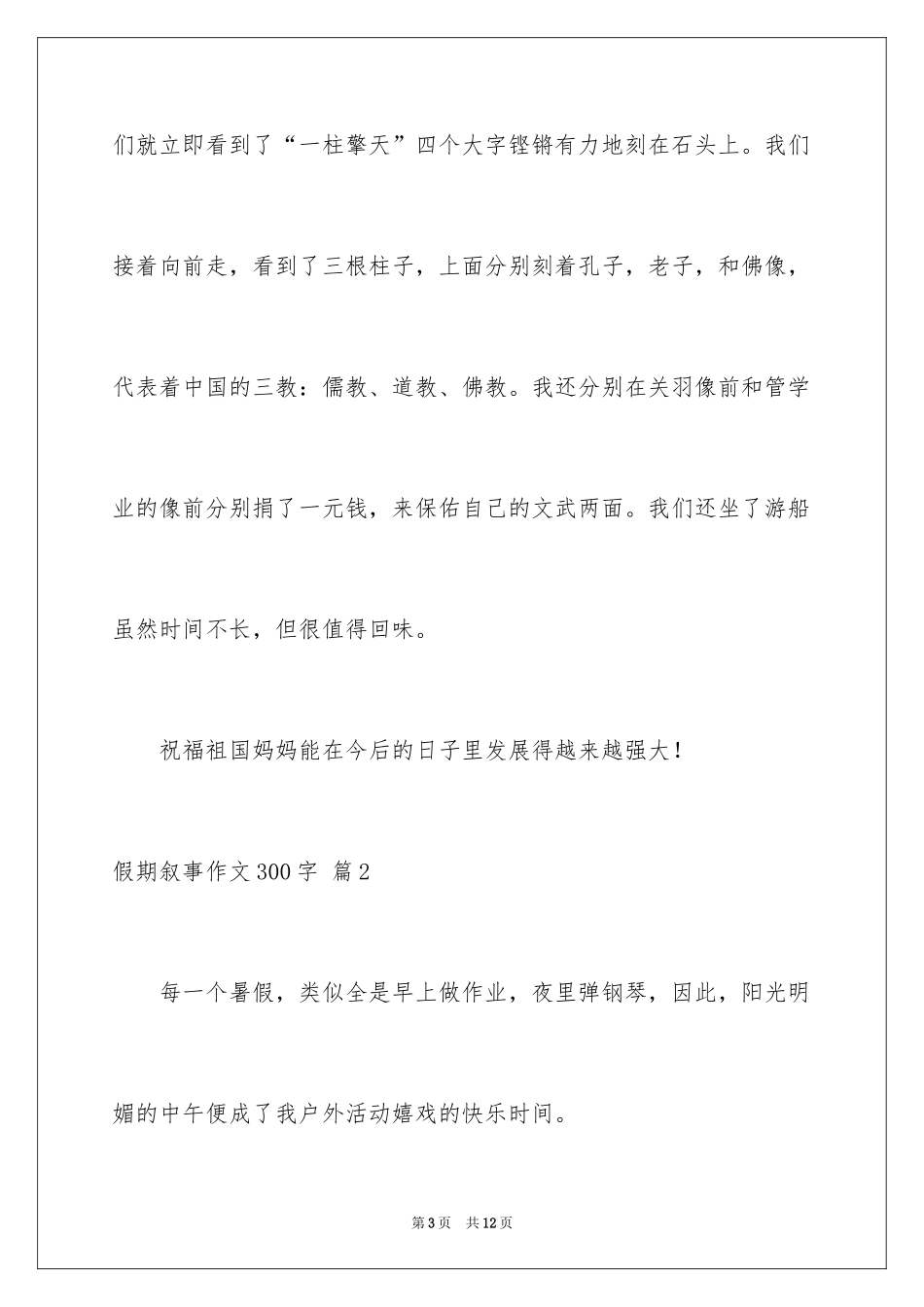 们就立即看到了“一柱擎天”四个大字铿锵有力地刻在石头上。我们接着向前走，看到了三根柱子，上面分别刻着孔子，老子，和佛像，代表着中国的三教：儒教、道教、佛教。我还分别在关羽像前和管学业的像前分别捐了一元钱，来保佑自己的文武两面。我们还坐了游船虽然时间不长，但很值得回味。

祝福祖国妈妈能在今后的日子里发展得越来越强大！

假期叙事作文300字 篇2

每一个暑假，类似全是早上做作业，夜里弹钢琴，因此，阳光明媚的中午便成了我户外活动嬉戏的快乐时间。

第3页 共12页